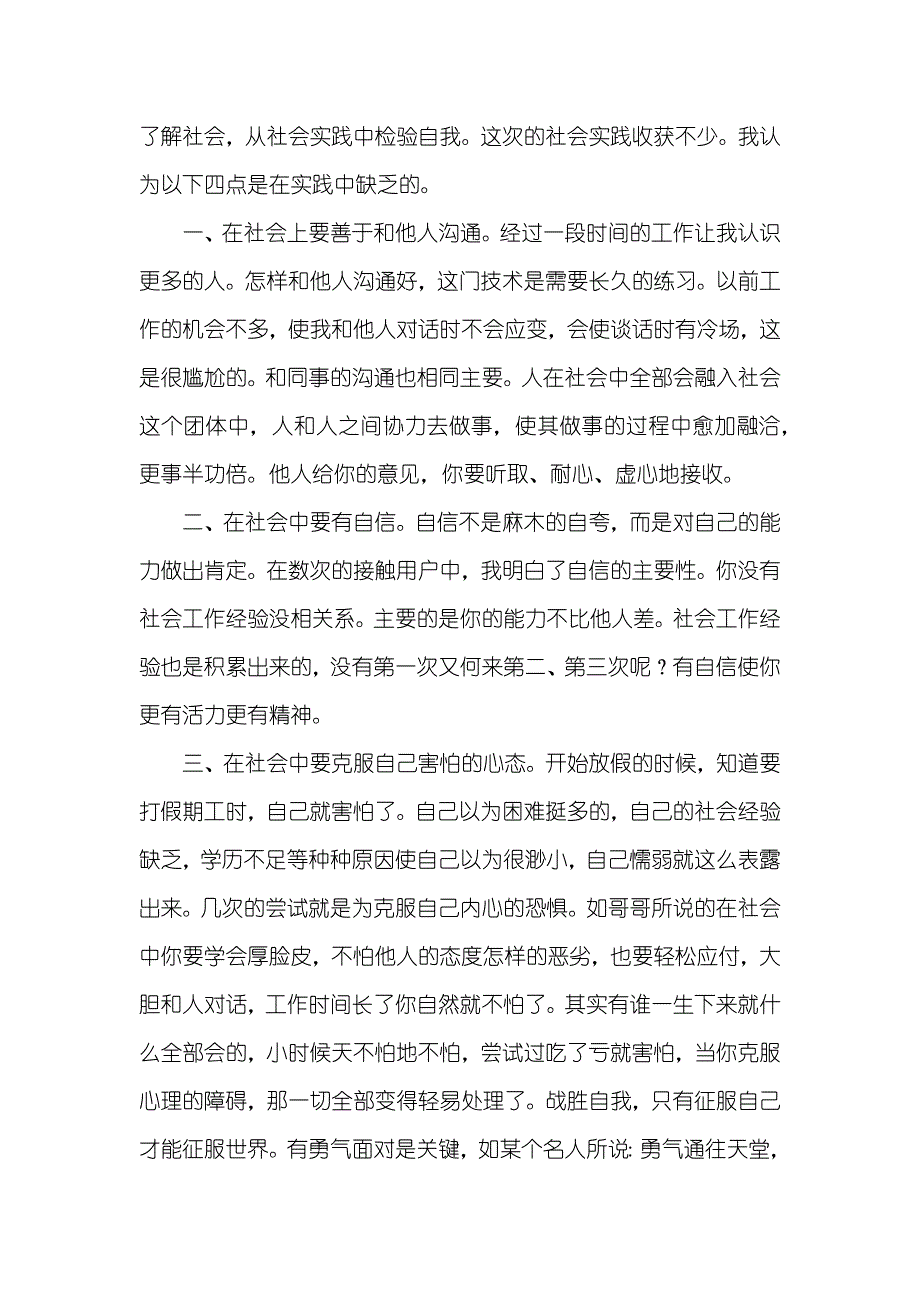 了解社会，从社会实践中检验自我。这次的社会实践收获不少。我认为以下四点是在实践中缺乏的。

一、在社会上要善于和他人沟通。经过一段时间的工作让我认识更多的人。怎样和他人沟通好，这门技术是需要长久的练习。以前工作的机会不多，使我和他人对话时不会应变，会使谈话时有冷场，这是很尴尬的。和同事的沟通也相同主要。人在社会中全部会融入社会这个团体中，人和人之间协力去做事，使其做事的过程中愈加融洽，更事半功倍。他人给你的意见，你要听取、耐心、虚心地接收。

二、在社会中要有自信。自信不是麻木的自夸，而是对自己的能力做出肯定。在数次的接触用户中，我明白了自信的主要性。你没有社会工作经验没相关系。主要的是你的能力不比他人差。社会工作经验也是积累出来的，没有第一次又何来第二、第三次呢？有自信使你更有活力更有精神。

三、在社会中要克服自己害怕的心态。开始放假的时候，知道要打假期工时，自己就害怕了。自己以为困难挺多的，自己的社会经验缺乏，学历不足等种种原因使自己以为很渺小，自己懦弱就这么表露出来。几次的尝试就是为克服自己内心的恐惧。如哥哥所说的在社会中你要学会厚脸皮，不怕他人的态度怎样的恶劣，也要轻松应付，大胆和人对话，工作时间长了你自然就不怕了。其实有谁一生下来就什么全部会的，小时候天不怕地不怕，尝试过吃了亏就害怕，当你克服心理的障碍，那一切全部变得轻易处理了。战胜自我，只有征服自己才能征服世界。有勇气面对是关键，如某个名人所说：勇气通往天堂，